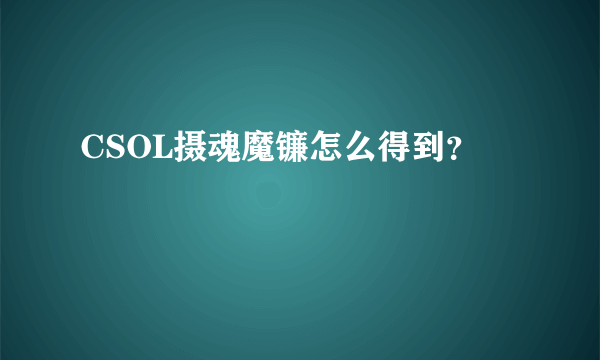 CSOL摄魂魔镰怎么得到?